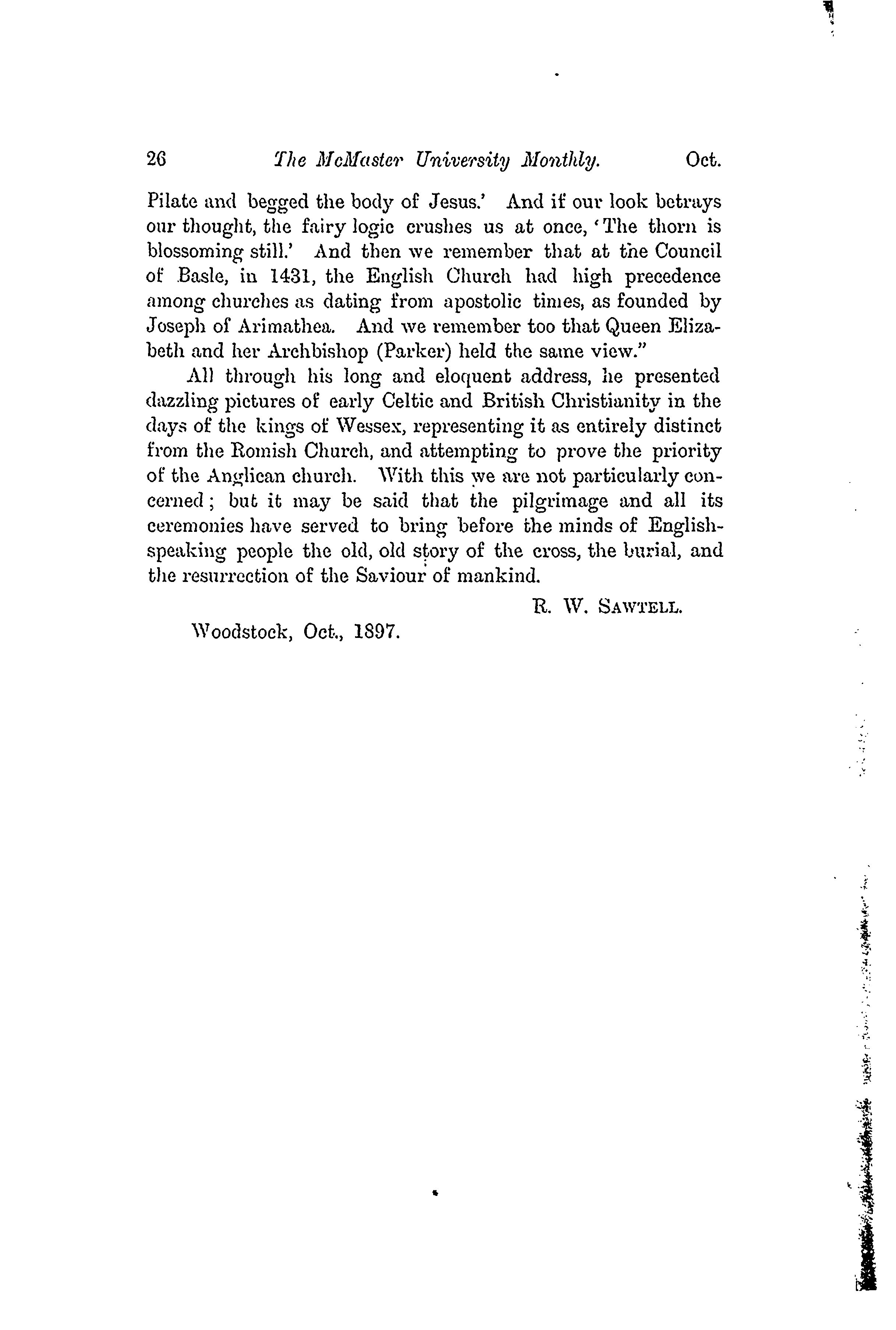 26 The McMaster University Monthly. Oct.

Pilate and begged the body of Jesus.' And if our look betrays our thought, the fairy logic crushes us at once, 'The thorn is blossoming still.' And then we remember that at the Council of Basle, in 1431, the English Church had high precedence among churches as dating from apostolic times, as founded by Joseph of Arimathea. And we remember too that Queen Elizabeth and her Archbishop (Parker) held the same view."

All through his long and eloquent address, he presented dazzling pictures of early Celtic and British Christianity in the days of the kings of Wessex, representing it as entirely distinct from the Romish Church, and attempting to prove the priority of the Anglican church. With this we are not particularly concerned; but it may be said that the pilgrimage and all its ceremonies have served to bring before the minds of English-speaking people the old, old story of the cross, the burial, and the resurrection of the Saviour of mankind.

R. W. SAWTELL.

Woodstock, Oct., 1897.